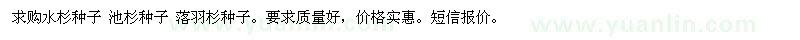 求购水杉种子 池杉种子 落羽杉种子。要求质量好，价格实惠。短信报价。

www.yuanlin.com